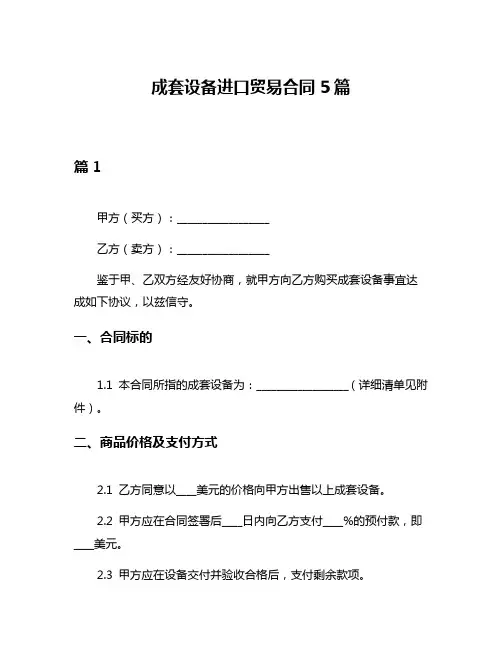 成套设备进口贸易合同 5 篇

篇 1

甲方（买方）：________________

乙方（卖方）：________________

鉴于甲、乙双方经友好协商，就甲方向乙方购买成套设备事宜达成如下协议，以兹信守。

一、合同标的

1.1 本合同所指的成套设备为：________________（详细清单见附件）。

二、商品价格及支付方式

2.1 乙方同意以____美元的价格向甲方出售以上成套设备。

2.2 甲方应在合同签署后____日内向乙方支付____%的预付款，即____美元。

2.3 甲方应在设备交付并验收合格后，支付剩余款项。